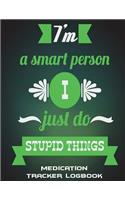 I'm
a smart person
I
just do
STUPID THINGS
MEDICATION
TRACKER LOGBOOK